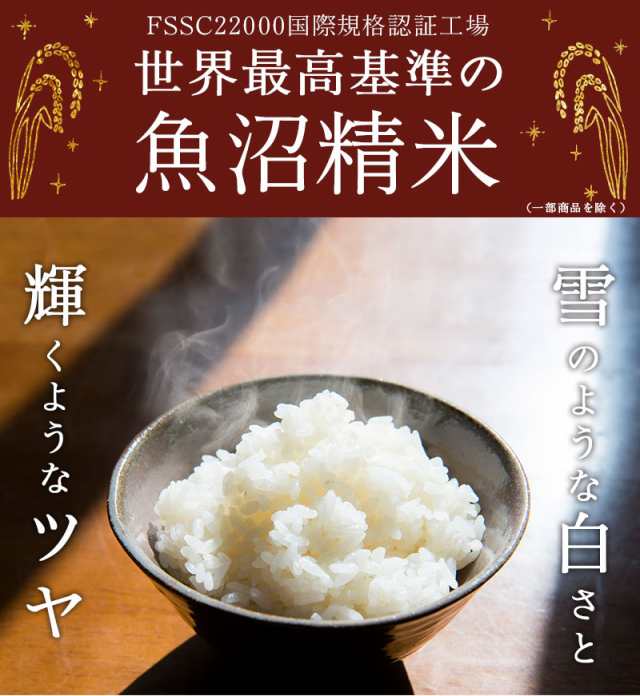 FSSC22000国際規格認証工場
世界最高基準の
魚沼精米
（一部商品を除く）

雪のような白さと

輝くようなツヤ